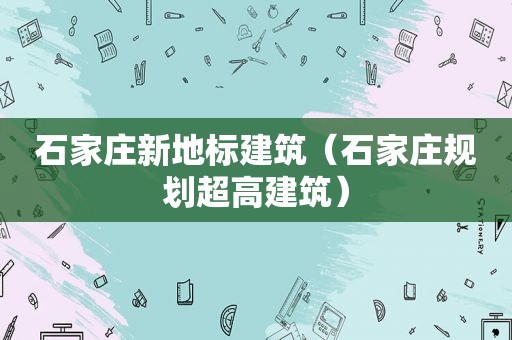 石家庄新地标建筑（石家庄规划超高建筑）

STATIONERY